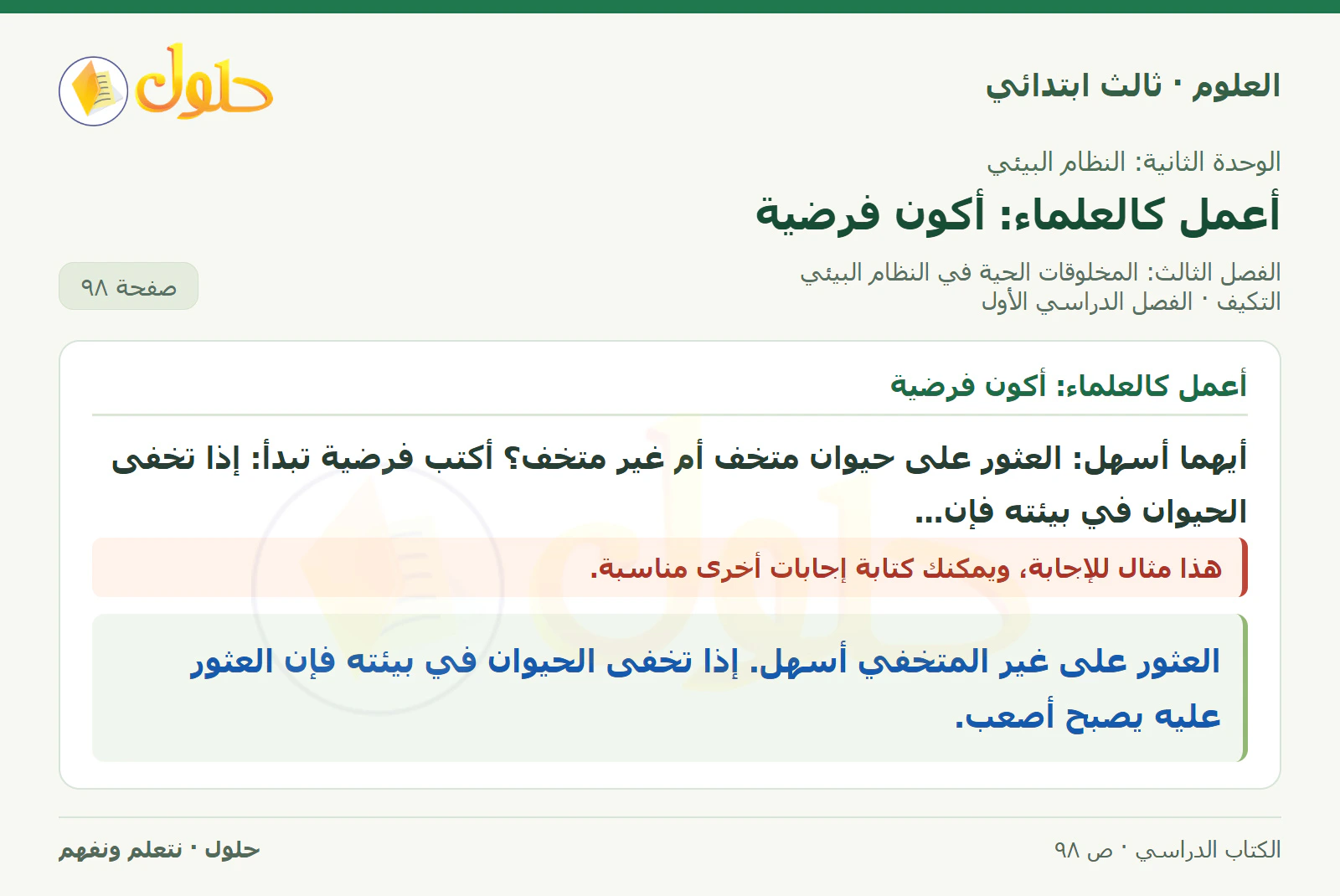 العلوم · ثالث ابتدائي

حلول

الوحدة الثانية: النظام البيئي

أعمل كالعلماء: أكون فرضية

الفصل الثالث: المخلوقات الحية في النظام البيئي
التكيف · الفصل الدراسي الأول

صفحة ٩٨

أعمل كالعلماء: أكون فرضية

أيهما أسهل: العثور على حيوان متخف أم غير متخف؟ أكتب فرضية تبدأ: إذا تخفى الحيوان في بيئته فإن...

هذا مثال للإجابة، ويمكنك كتابة إجابات أخرى مناسبة.

العثور على غير المتخفي أسهل. إذا تخفى الحيوان في بيئته فإن العثور عليه يصبح أصعب.

الكتاب الدراسي · ص ٩٨

حلول · نتعلم ونفهم